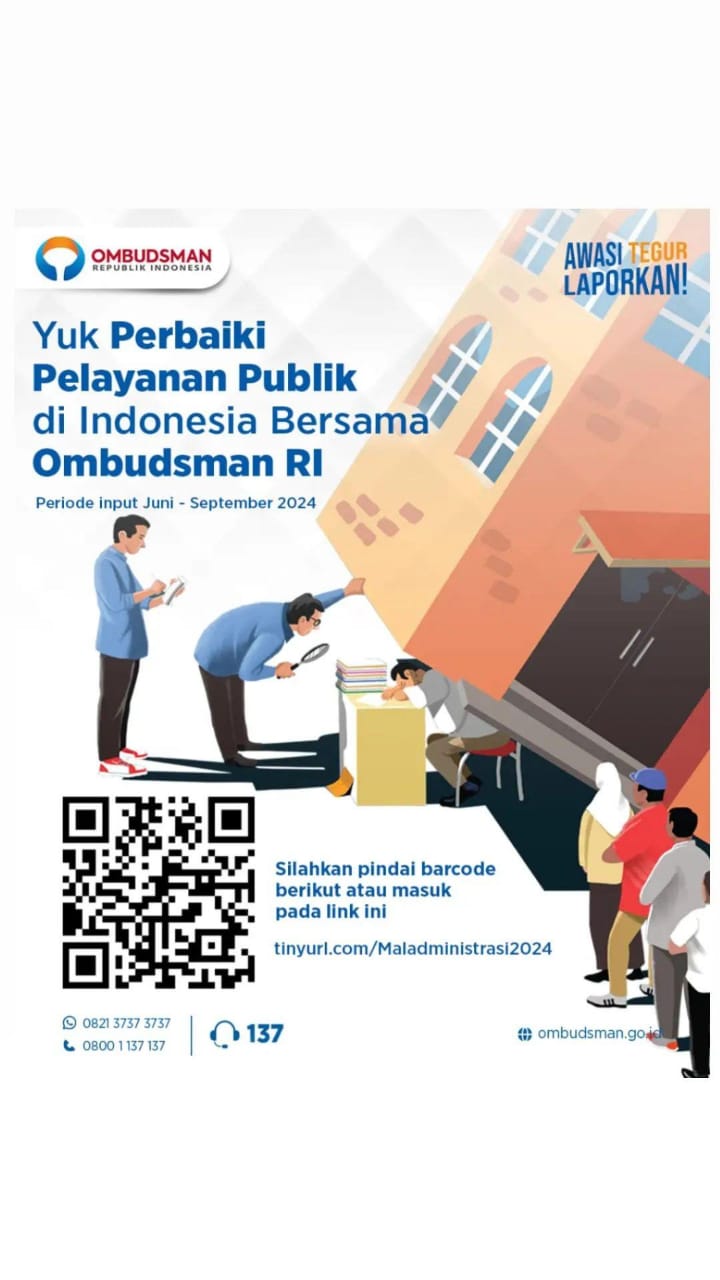 OMBUDSMAN
REPUBLIK INDONESIA

AWASI TEGUR
LAPORKAN!

Yuk Perbaiki Pelayanan Publik di Indonesia Bersama Ombudsman RI

Periode input Juni - September 2024

Silahkan pindai barcode berikut atau masuk pada link ini

tinyurl.com/Maladministrasi2024

0821 3737 3737
0800 1 137 137

137

ombudsman.go.id